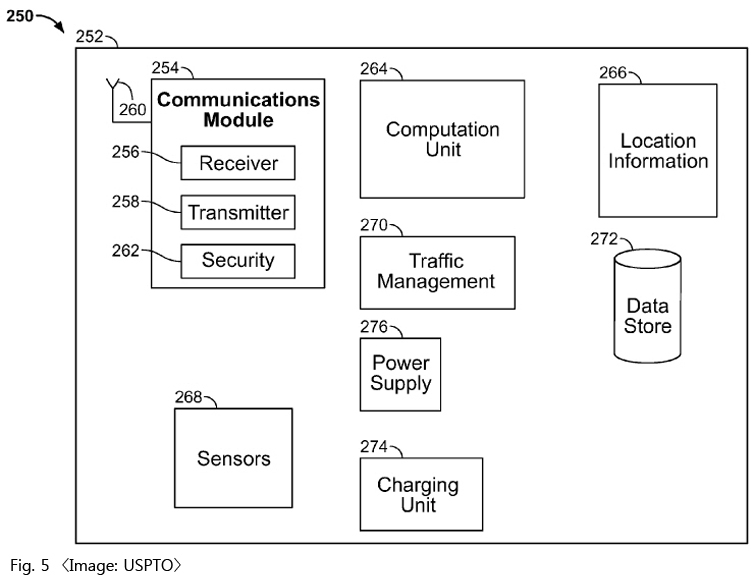 250

252

254

260

Communications Module

256 Receiver

258 Transmitter

262 Security

264

Computation Unit

266

Location Information

270

Traffic Management

272

Data Store

276

Power Supply

268

Sensors

274

Charging Unit

Fig. 5 〈Image: USPTO〉